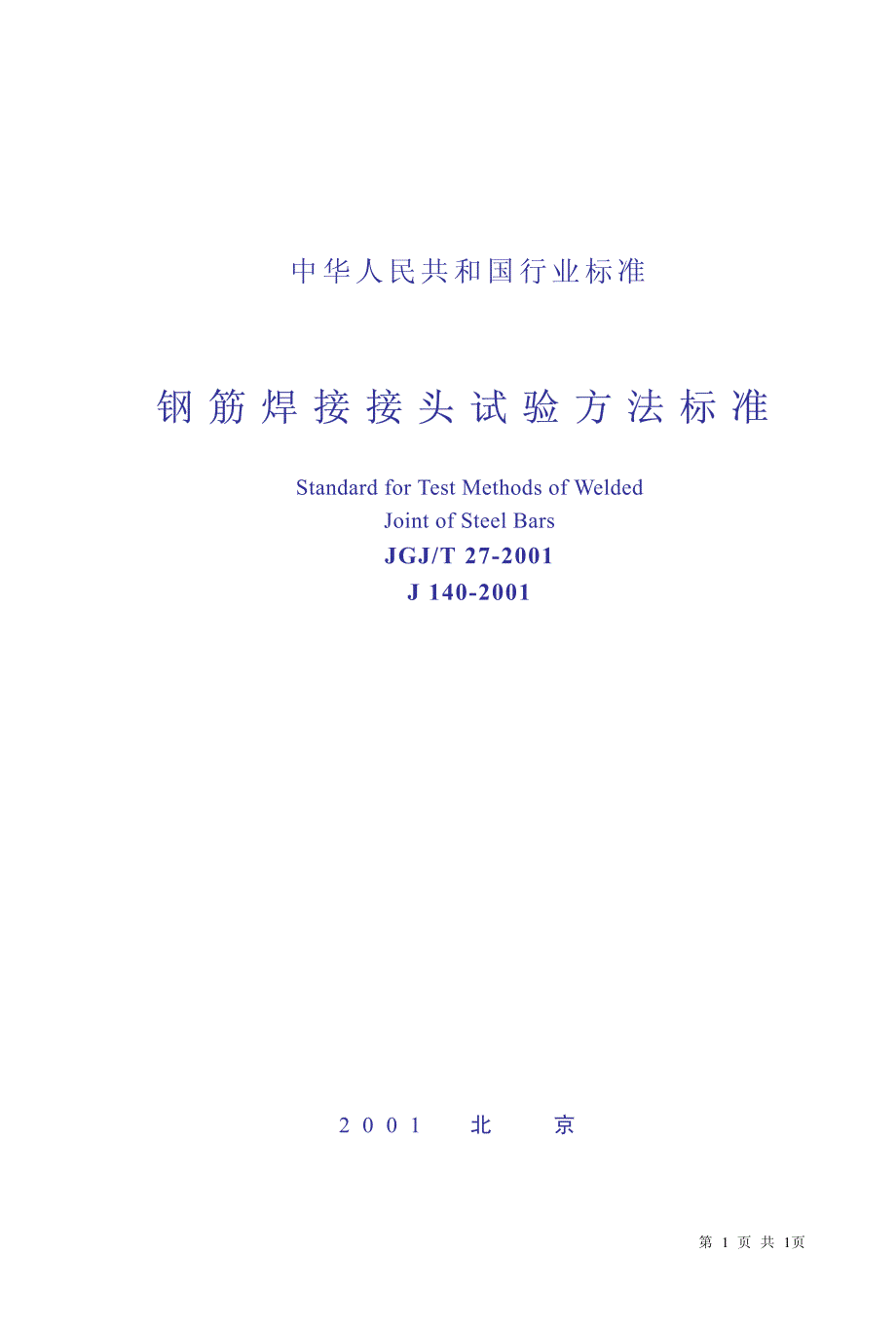 中华人民共和国行业标准

钢筋焊接接头试验方法标准

Standard for Test Methods of Welded Joint of Steel Bars

JGJ/T 27-2001

J 140-2001

2001 北 京

第 1 页 共 1页